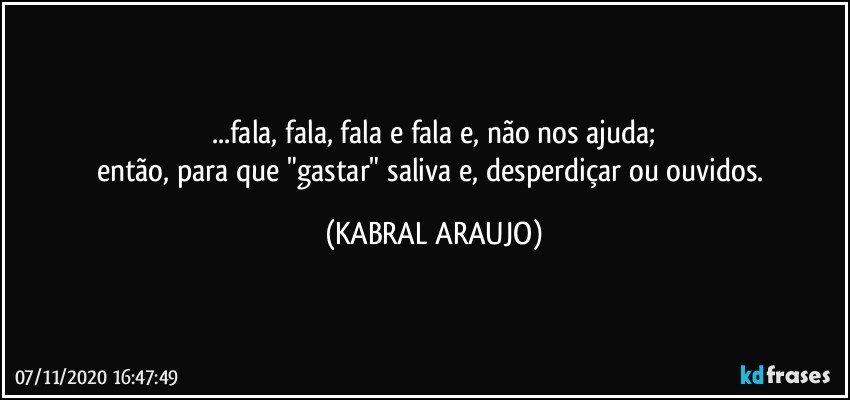 ...fala, fala, fala e fala e, não nos ajuda;
então, para que "gastar" saliva e, desperdiçar ou ouvidos.

(KABRAL ARAUJO)

07/11/2020 16:47:49

kdfrases